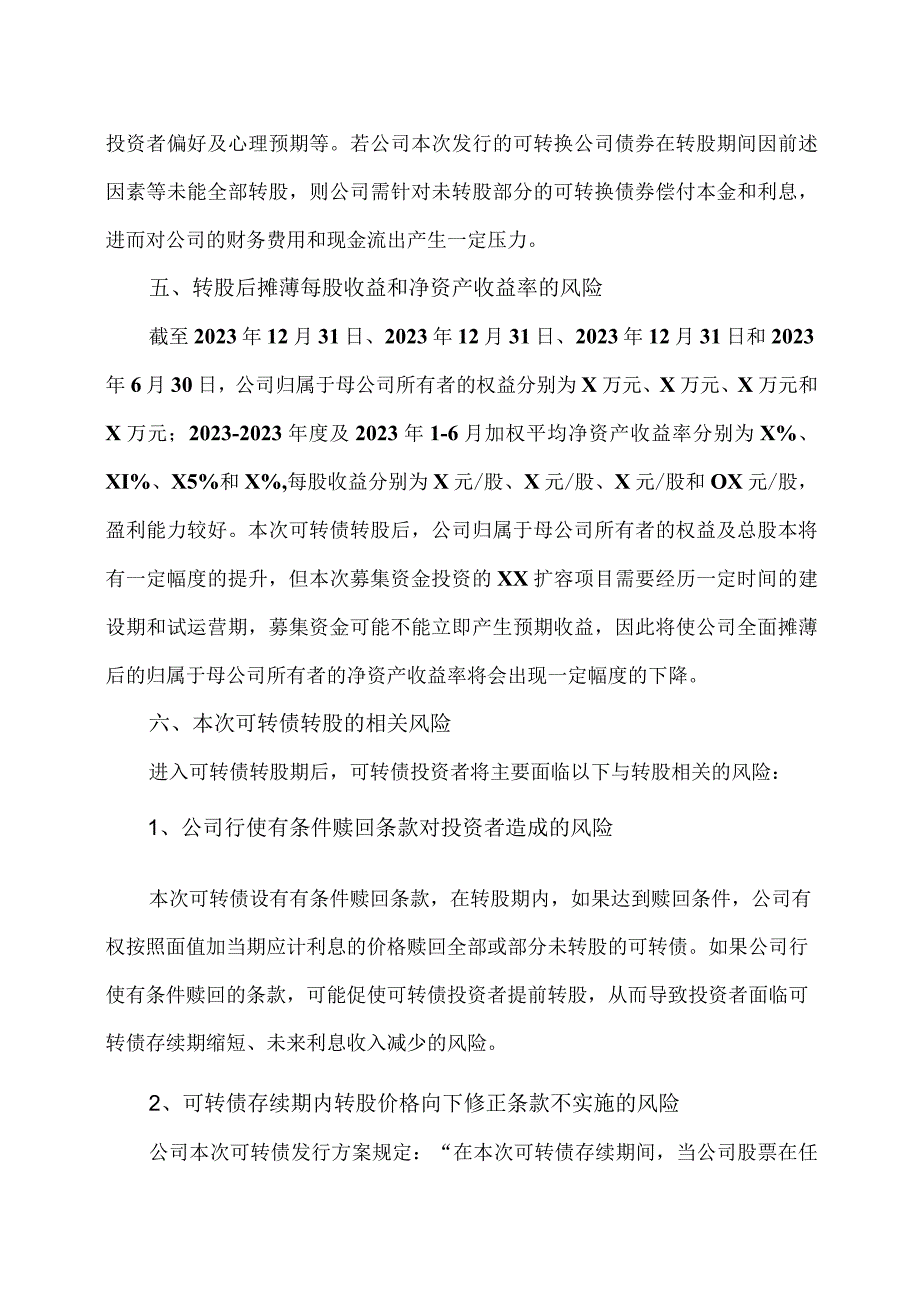 投资者偏好及心理预期等。若公司本次发行的可转换公司债券在转股期间因前述因素等未能全部转股，则公司需针对未转股部分的可转换债券偿付本金和利息，进而对公司的财务费用和现金流出产生一定压力。

五、转股后摊薄每股收益和净资产收益率的风险

截至2023年12月31日、2023年12月31日、2023年12月31日和2023年6月30日，公司归属于母公司所有者的权益分别为X万元、X万元、X万元和X万元；2023-2023年度及2023年1-6月加权平均净资产收益率分别为X%、XI%、X5%和X%,每股收益分别为X元/股、X元/股、X元/股和OX元/股，盈利能力较好。本次可转债转股后，公司归属于母公司所有者的权益及总股本将有一定幅度的提升，但本次募集资金投资的XX扩容项目需要经历一定时间的建设期和试运营期，募集资金可能不能立即产生预期收益，因此将使公司全面摊薄后的归属于母公司所有者的净资产收益率将会出现一定幅度的下降。

六、本次可转债转股的相关风险

进入可转债转股期后，可转债投资者将主要面临以下与转股相关的风险：

1、公司行使有条件赎回条款对投资者造成的风险

本次可转债设有有条件赎回条款，在转股期内，如果达到赎回条件，公司有权按照面值加当期应计利息的价格赎回全部或部分未转股的可转债。如果公司行使有条件赎回的条款，可能促使可转债投资者提前转股，从而导致投资者面临可转债存续期缩短、未来利息收入减少的风险。

2、可转债存续期内转股价格向下修正条款不实施的风险

公司本次可转债发行方案规定：“在本次可转债存续期间，当公司股票在任